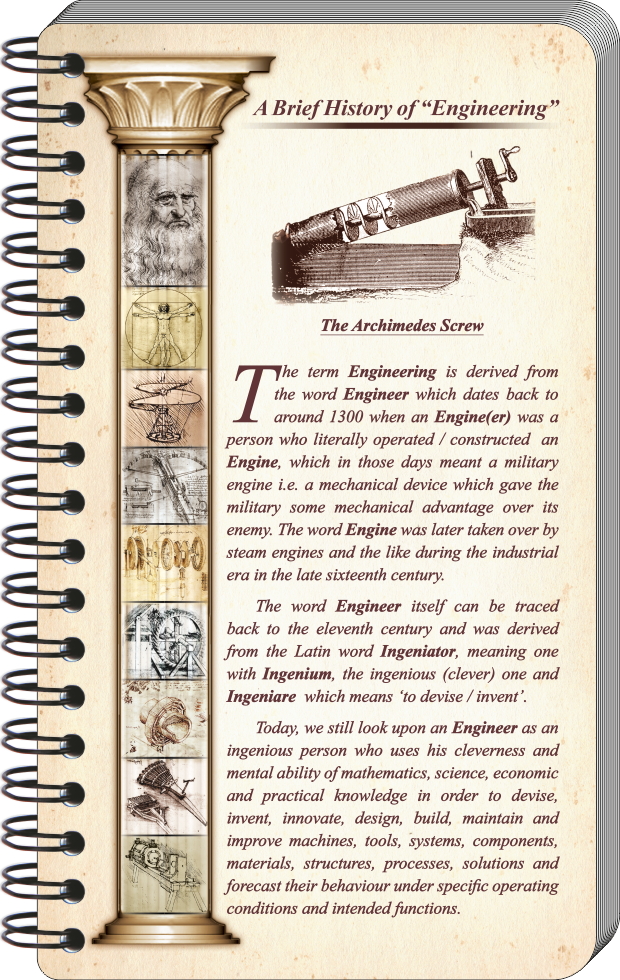 A Brief History of "Engineering"

The Archimedes Screw

The term Engineering is derived from the word Engineer which dates back to around 1300 when an Engine(er) was a person who literally operated / constructed an Engine, which in those days meant a military engine i.e. a mechanical device which gave the military some mechanical advantage over its enemy. The word Engine was later taken over by steam engines and the like during the industrial era in the late sixteenth century.

The word Engineer itself can be traced back to the eleventh century and was derived from the Latin word Ingeniator, meaning one with Ingenium, the ingenious (clever) one and Ingeniare which means 'to devise / invent'.

Today, we still look upon an Engineer as an ingenious person who uses his cleverness and mental ability of mathematics, science, economic and practical knowledge in order to devise, invent, innovate, design, build, maintain and improve machines, tools, systems, components, materials, structures, processes, solutions and forecast their behaviour under specific operating conditions and intended functions.